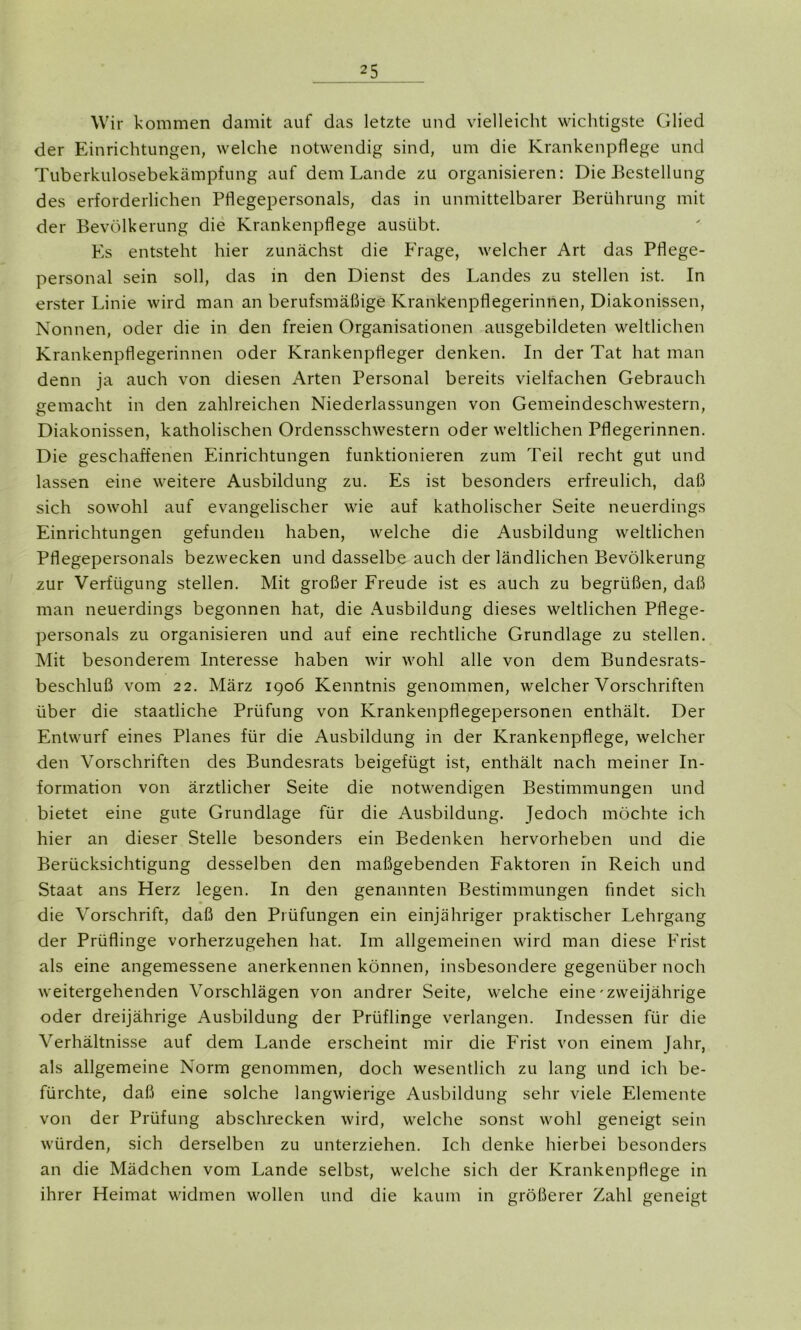 25

Wir kommen damit auf das letzte und vielleicht wichtigste Glied der Einrichtungen, welche notwendig sind, um die Krankenpflege und Tuberkulosebekämpfung auf dem Lande zu organisieren: Die Bestellung des erforderlichen Pflegepersonals, das in unmittelbarer Berührung mit der Bevölkerung die Krankenpflege ausübt.

Es entsteht hier zunächst die Frage, welcher Art das Pflegepersonal sein soll, das in den Dienst des Landes zu stellen ist. In erster Linie wird man an berufsmäßige Krankenpflegerinnen, Diakonissen, Nonnen, oder die in den freien Organisationen ausgebildeten weltlichen Krankenpflegerinnen oder Krankenpfleger denken. In der Tat hat man denn ja auch von diesen Arten Personal bereits vielfachen Gebrauch gemacht in den zahlreichen Niederlassungen von Gemeindeschwestern, Diakonissen, katholischen Ordensschwestern oder weltlichen Pflegerinnen. Die geschaffenen Einrichtungen funktionieren zum Teil recht gut und lassen eine weitere Ausbildung zu. Es ist besonders erfreulich, daß sich sowohl auf evangelischer wie auf katholischer Seite neuerdings Einrichtungen gefunden haben, welche die Ausbildung weltlichen Pflegepersonals bezwecken und dasselbe auch der ländlichen Bevölkerung zur Verfügung stellen. Mit großer Freude ist es auch zu begrüßen, daß man neuerdings begonnen hat, die Ausbildung dieses weltlichen Pflegepersonals zu organisieren und auf eine rechtliche Grundlage zu stellen. Mit besonderem Interesse haben wir wohl alle von dem Bundesratsbeschluß vom 22. März 1906 Kenntnis genommen, welcher Vorschriften über die staatliche Prüfung von Krankenpflegepersonen enthält. Der Entwurf eines Planes für die Ausbildung in der Krankenpflege, welcher den Vorschriften des Bundesrats beigefügt ist, enthält nach meiner Information von ärztlicher Seite die notwendigen Bestimmungen und bietet eine gute Grundlage für die Ausbildung. Jedoch möchte ich hier an dieser Stelle besonders ein Bedenken hervorheben und die Berücksichtigung desselben den maßgebenden Faktoren in Reich und Staat ans Herz legen. In den genannten Bestimmungen findet sich die Vorschrift, daß den Prüfungen ein einjähriger praktischer Lehrgang der Prüflinge vorherzugehen hat. Im allgemeinen wird man diese Frist als eine angemessene anerkennen können, insbesondere gegenüber noch weitergehenden Vorschlägen von andrer Seite, welche eine zweijährige oder dreijährige Ausbildung der Prüflinge verlangen. Indessen für die Verhältnisse auf dem Lande erscheint mir die Frist von einem Jahr, als allgemeine Norm genommen, doch wesentlich zu lang und ich befürchte, daß eine solche langwierige Ausbildung sehr viele Elemente von der Prüfung abschrecken wird, welche sonst wohl geneigt sein würden, sich derselben zu unterziehen. Ich denke hierbei besonders an die Mädchen vom Lande selbst, welche sich der Krankenpflege in ihrer Heimat widmen wollen und die kaum in größerer Zahl geneigt